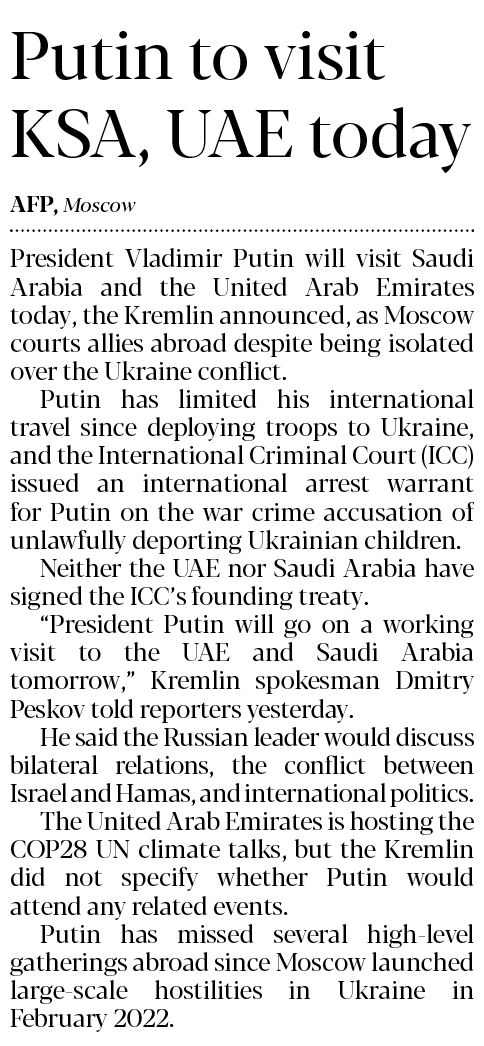 Putin to visit KSA, UAE today

AFP, Moscow

President Vladimir Putin will visit Saudi Arabia and the United Arab Emirates today, the Kremlin announced, as Moscow courts allies abroad despite being isolated over the Ukraine conflict.

Putin has limited his international travel since deploying troops to Ukraine, and the International Criminal Court (ICC) issued an international arrest warrant for Putin on the war crime accusation of unlawfully deporting Ukrainian children.

Neither the UAE nor Saudi Arabia have signed the ICC's founding treaty.

"President Putin will go on a working visit to the UAE and Saudi Arabia tomorrow," Kremlin spokesman Dmitry Peskov told reporters yesterday.

He said the Russian leader would discuss bilateral relations, the conflict between Israel and Hamas, and international politics.

The United Arab Emirates is hosting the COP28 UN climate talks, but the Kremlin did not specify whether Putin would attend any related events.

Putin has missed several high-level gatherings abroad since Moscow launched large-scale hostilities in Ukraine in February 2022.